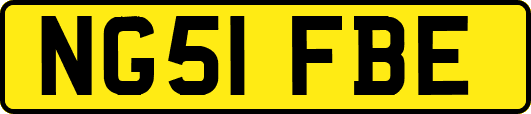 NG51 FBE